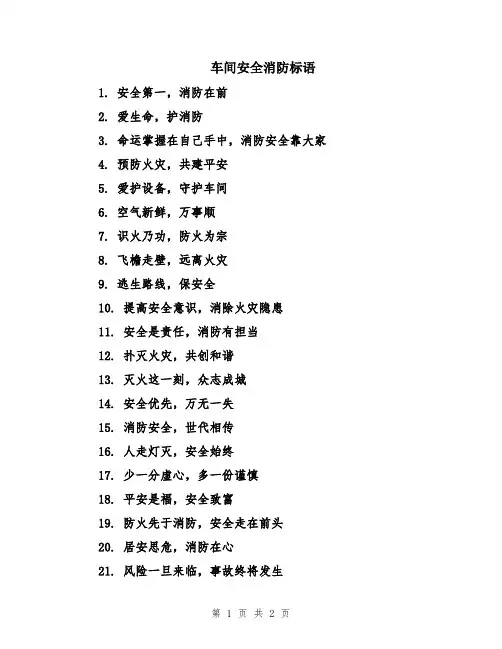 车间安全消防标语

1. 安全第一，消防在前

2. 爱生命，护消防

3. 命运掌握在自己手中，消防安全靠大家

4. 预防火灾，共建平安

5. 爱护设备，守护车间

6. 空气新鲜，万事顺

7. 识火乃功，防火为宗

8. 飞檐走壁，远离火灾

9. 逃生路线，保安全

10. 提高安全意识，消除火灾隐患

11. 安全是责任，消防有担当

12. 扑灭火灾，共创和谐

13. 灭火这一刻，众志成城

14. 安全优先，万无一失

15. 消防安全，世代相传

16. 人走灯灭，安全始终

17. 少一分虚心，多一份谨慎

18. 平安是福，安全致富

19. 防火先于消防，安全走在前头

20. 居安思危，消防在心

21. 风险一旦来临，事故终将发生

第 1 页 共 2 页